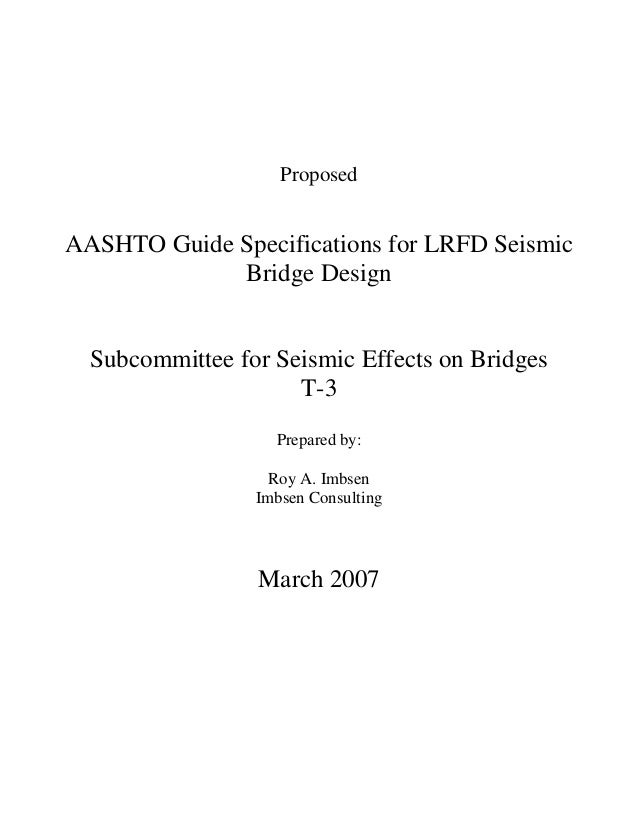 Proposed

AASHTO Guide Specifications for LRFD Seismic Bridge Design

Subcommittee for Seismic Effects on Bridges
T-3

Prepared by:

Roy A. Imbsen
Imbsen Consulting

March 2007